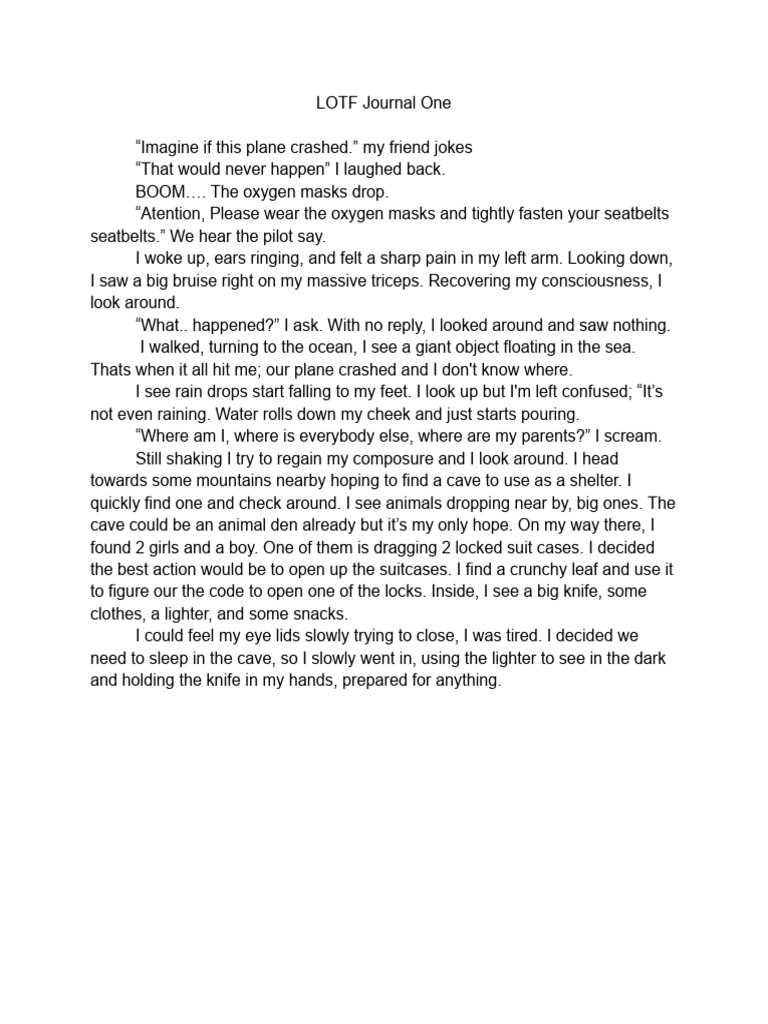 LOTF Journal One

"Imagine if this plane crashed." my friend jokes

"That would never happen" I laughed back.

BOOM…. The oxygen masks drop.

"Atention, Please wear the oxygen masks and tightly fasten your seatbelts seatbelts." We hear the pilot say.

I woke up, ears ringing, and felt a sharp pain in my left arm. Looking down, I saw a big bruise right on my massive triceps. Recovering my consciousness, I look around.

"What.. happened?" I ask. With no reply, I looked around and saw nothing.

I walked, turning to the ocean, I see a giant object floating in the sea. Thats when it all hit me; our plane crashed and I don't know where.

I see rain drops start falling to my feet. I look up but I'm left confused; "It's not even raining. Water rolls down my cheek and just starts pouring.

"Where am I, where is everybody else, where are my parents?" I scream.

Still shaking I try to regain my composure and I look around. I head towards some mountains nearby hoping to find a cave to use as a shelter. I quickly find one and check around. I see animals dropping near by, big ones. The cave could be an animal den already but it's my only hope. On my way there, I found 2 girls and a boy. One of them is dragging 2 locked suit cases. I decided the best action would be to open up the suitcases. I find a crunchy leaf and use it to figure our the code to open one of the locks. Inside, I see a big knife, some clothes, a lighter, and some snacks.

I could feel my eye lids slowly trying to close, I was tired. I decided we need to sleep in the cave, so I slowly went in, using the lighter to see in the dark and holding the knife in my hands, prepared for anything.